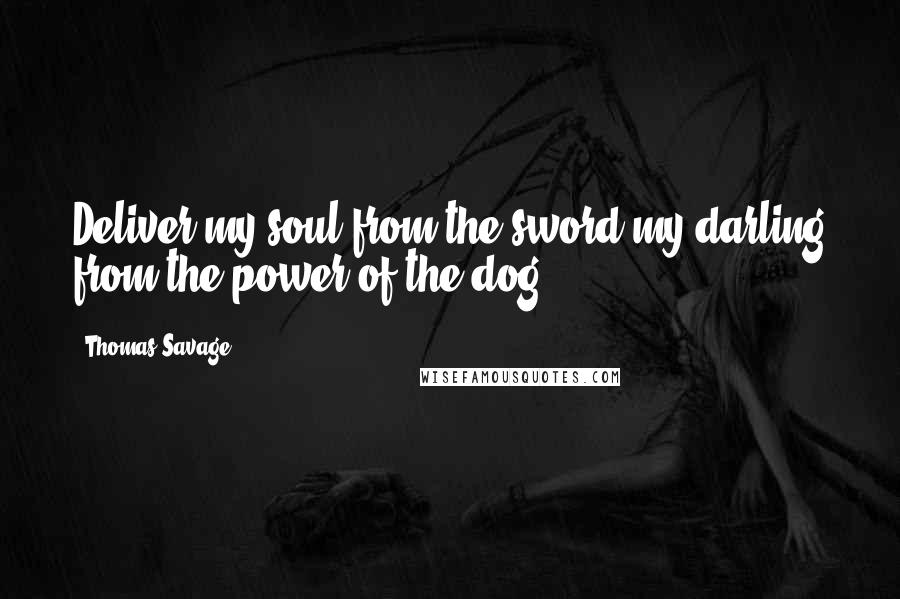 Deliver my soul from the sword my darling from the power of the dog.

Thomas Savage

WISEFAMOUSQUOTES.COM